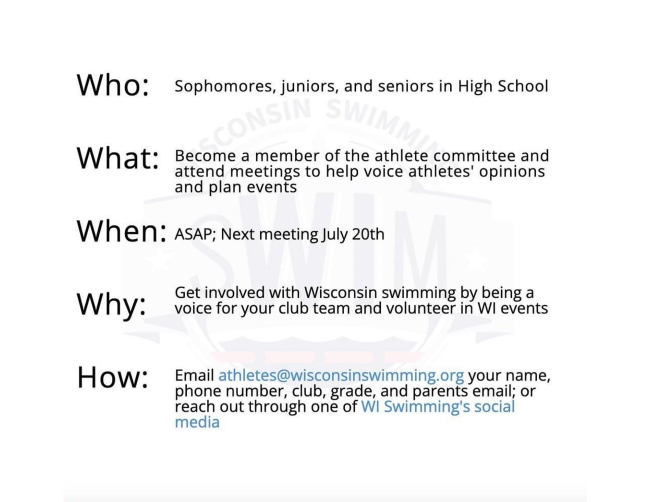 Who: Sophomores, juniors, and seniors in High School

What: Become a member of the athlete committee and attend meetings to help voice athletes' opinions and plan events

When: ASAP; Next meeting July 20th

Why: Get involved with Wisconsin swimming by being a voice for your club team and volunteer in WI events

How: Email athletes@wisconsinswimming.org your name, phone number, club, grade, and parents email; or reach out through one of WI Swimming's social media

WISCONSIN SWIMMING
SWIM